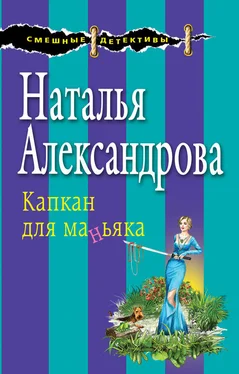 СМЕШНЫЕ ДЕТЕКТИВЫ

Наталья Александрова

Капкан для маньяка